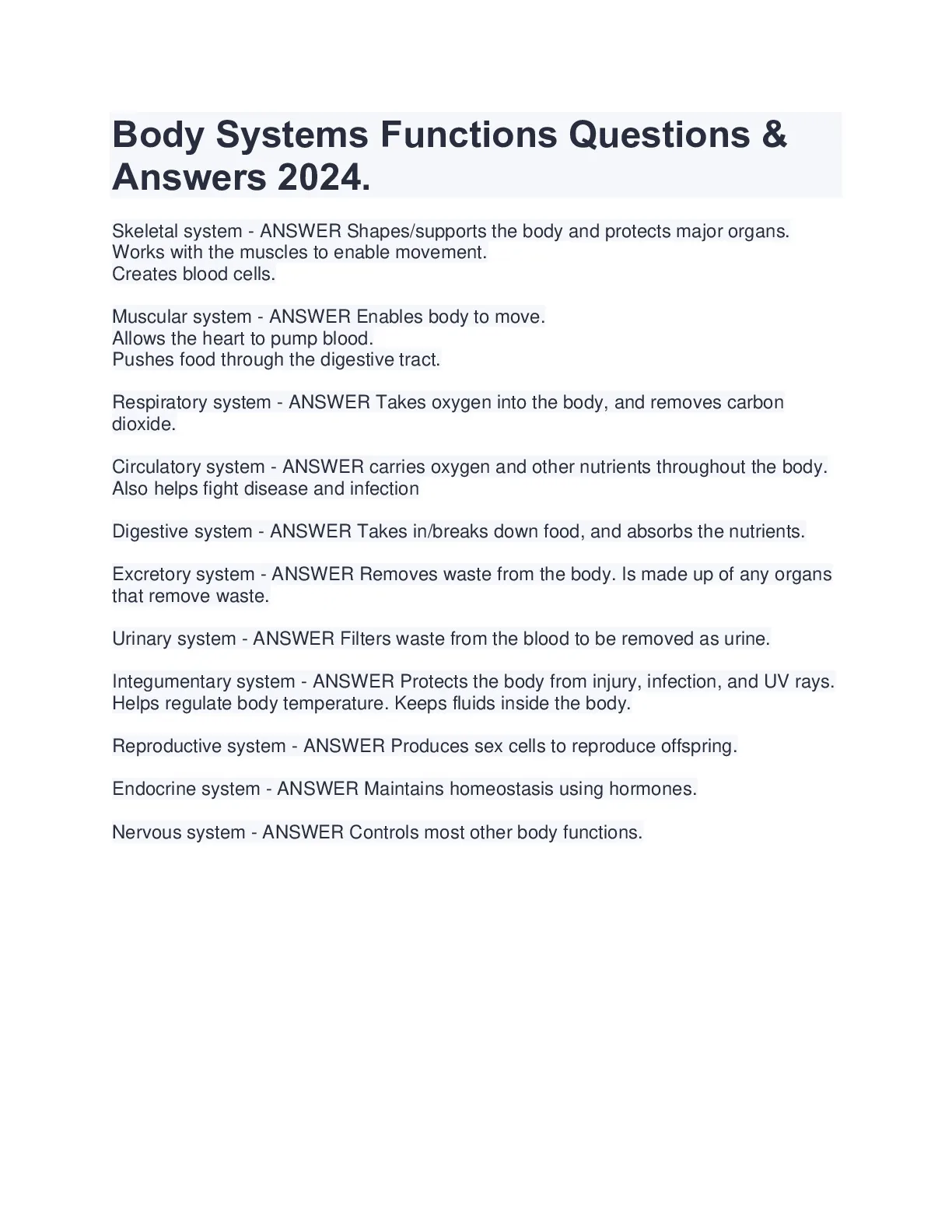 Body Systems Functions Questions & Answers 2024.

Skeletal system - ANSWER Shapes/supports the body and protects major organs.
Works with the muscles to enable movement.
Creates blood cells.

Muscular system - ANSWER Enables body to move.
Allows the heart to pump blood.
Pushes food through the digestive tract.

Respiratory system - ANSWER Takes oxygen into the body, and removes carbon dioxide.

Circulatory system - ANSWER carries oxygen and other nutrients throughout the body. Also helps fight disease and infection

Digestive system - ANSWER Takes in/breaks down food, and absorbs the nutrients.

Excretory system - ANSWER Removes waste from the body. Is made up of any organs that remove waste.

Urinary system - ANSWER Filters waste from the blood to be removed as urine.

Integumentary system - ANSWER Protects the body from injury, infection, and UV rays. Helps regulate body temperature. Keeps fluids inside the body.

Reproductive system - ANSWER Produces sex cells to reproduce offspring.

Endocrine system - ANSWER Maintains homeostasis using hormones.

Nervous system - ANSWER Controls most other body functions.